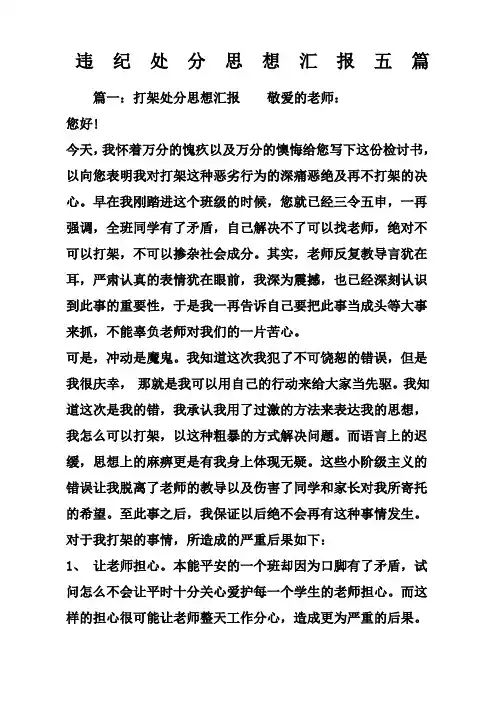 违纪处分思想汇报五篇

篇一：打架处分思想汇报　　敬爱的老师：

您好！

今天，我怀着万分的愧疚以及万分的懊悔给您写下这份检讨书，以向您表明我对打架这种恶劣行为的深痛恶绝及再不打架的决心。早在我刚踏进这个班级的时候，您就已经三令五申，一再强调，全班同学有了矛盾，自己解决不了可以找老师，绝对不可以打架，不可以掺杂社会成分。其实，老师反复教导言犹在耳，严肃认真的表情犹在眼前，我深为震撼，也已经深刻认识到此事的重要性，于是我一再告诉自己要把此事当成头等大事来抓，不能辜负老师对我们的一片苦心。

可是，冲动是魔鬼。我知道这次我犯了不可饶恕的错误，但是我很庆幸，那就是我可以用自己的行动来给大家当先驱。我知道这次是我的错，我承认我用了过激的方法来表达我的思想，我怎么可以打架，以这种粗暴的方式解决问题。而语言上的迟缓，思想上的麻痹更是有我身上体现无疑。这些小阶级主义的错误让我脱离了老师的教导以及伤害了同学和家长对我所寄托的希望。至此事之后，我保证以后绝不会再有这种事情发生。

对于我打架的事情，所造成的严重后果如下：

1、　让老师担心。本能平安的一个班却因为口脚有了矛盾，试问怎么不会让平时十分关心爱护每一个学生的老师担心。而这样的担心很可能让老师整天工作分心，造成更为严重的后果。